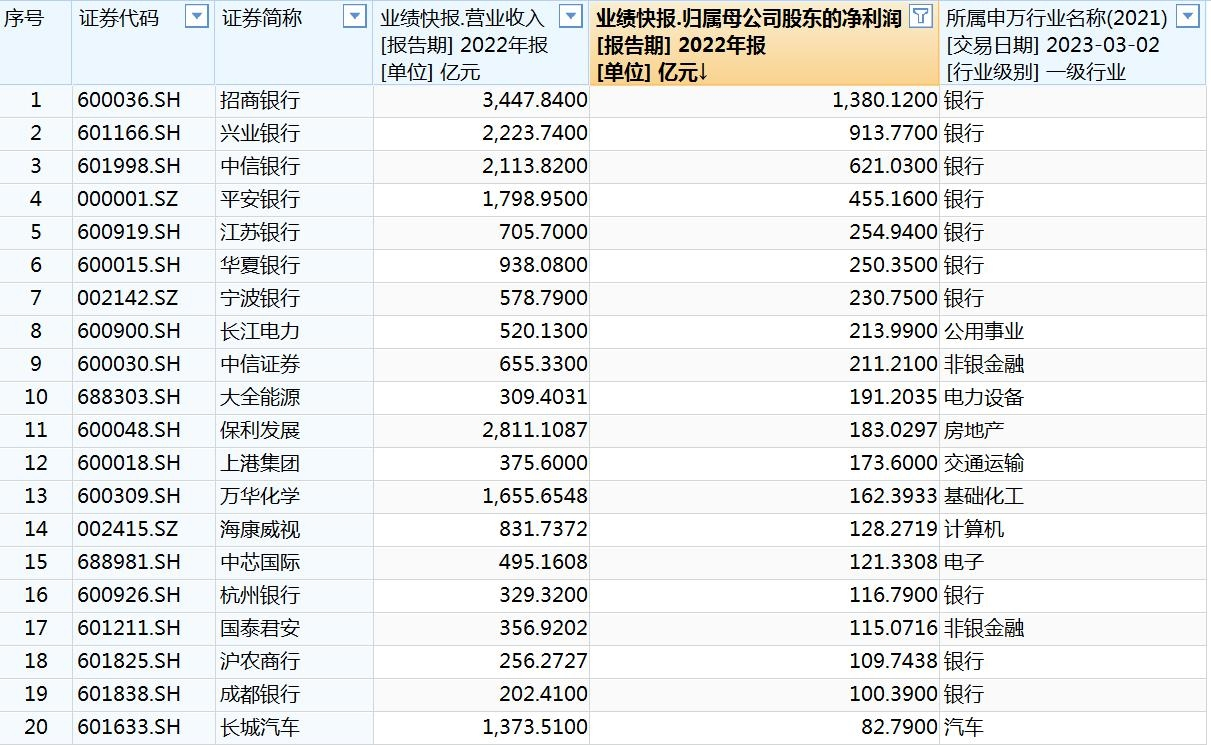 | 序号 | 证券代码 | 证券简称 | 业绩快报.营业收入 [报告期] 2022年报 [单位] 亿元 | 业绩快报.归属母公司股东的净利润 [报告期] 2022年报 [单位] 亿元↓ | 所属申万行业名称(2021) [交易日期] 2023-03-02 [行业级别] 一级行业 |
|---|---|---|---|---|---|
| 1 | 600036.SH | 招商银行 | 3,447.8400 | 1,380.1200 | 银行 |
| 2 | 601166.SH | 兴业银行 | 2,223.7400 | 913.7700 | 银行 |
| 3 | 601998.SH | 中信银行 | 2,113.8200 | 621.0300 | 银行 |
| 4 | 000001.SZ | 平安银行 | 1,798.9500 | 455.1600 | 银行 |
| 5 | 600919.SH | 江苏银行 | 705.7000 | 254.9400 | 银行 |
| 6 | 600015.SH | 华夏银行 | 938.0800 | 250.3500 | 银行 |
| 7 | 002142.SZ | 宁波银行 | 578.7900 | 230.7500 | 银行 |
| 8 | 600900.SH | 长江电力 | 520.1300 | 213.9900 | 公用事业 |
| 9 | 600030.SH | 中信证券 | 655.3300 | 211.2100 | 非银金融 |
| 10 | 688303.SH | 大全能源 | 309.4031 | 191.2035 | 电力设备 |
| 11 | 600048.SH | 保利发展 | 2,811.1087 | 183.0297 | 房地产 |
| 12 | 600018.SH | 上港集团 | 375.6000 | 173.6000 | 交通运输 |
| 13 | 600309.SH | 万华化学 | 1,655.6548 | 162.3933 | 基础化工 |
| 14 | 002415.SZ | 海康威视 | 831.7372 | 128.2719 | 计算机 |
| 15 | 688981.SH | 中芯国际 | 495.1608 | 121.3308 | 电子 |
| 16 | 600926.SH | 杭州银行 | 329.3200 | 116.7900 | 银行 |
| 17 | 601211.SH | 国泰君安 | 356.9202 | 115.0716 | 非银金融 |
| 18 | 601825.SH | 沪农商行 | 256.2727 | 109.7438 | 银行 |
| 19 | 601838.SH | 成都银行 | 202.4100 | 100.3900 | 银行 |
| 20 | 601633.SH | 长城汽车 | 1,373.5100 | 82.7900 | 汽车 |